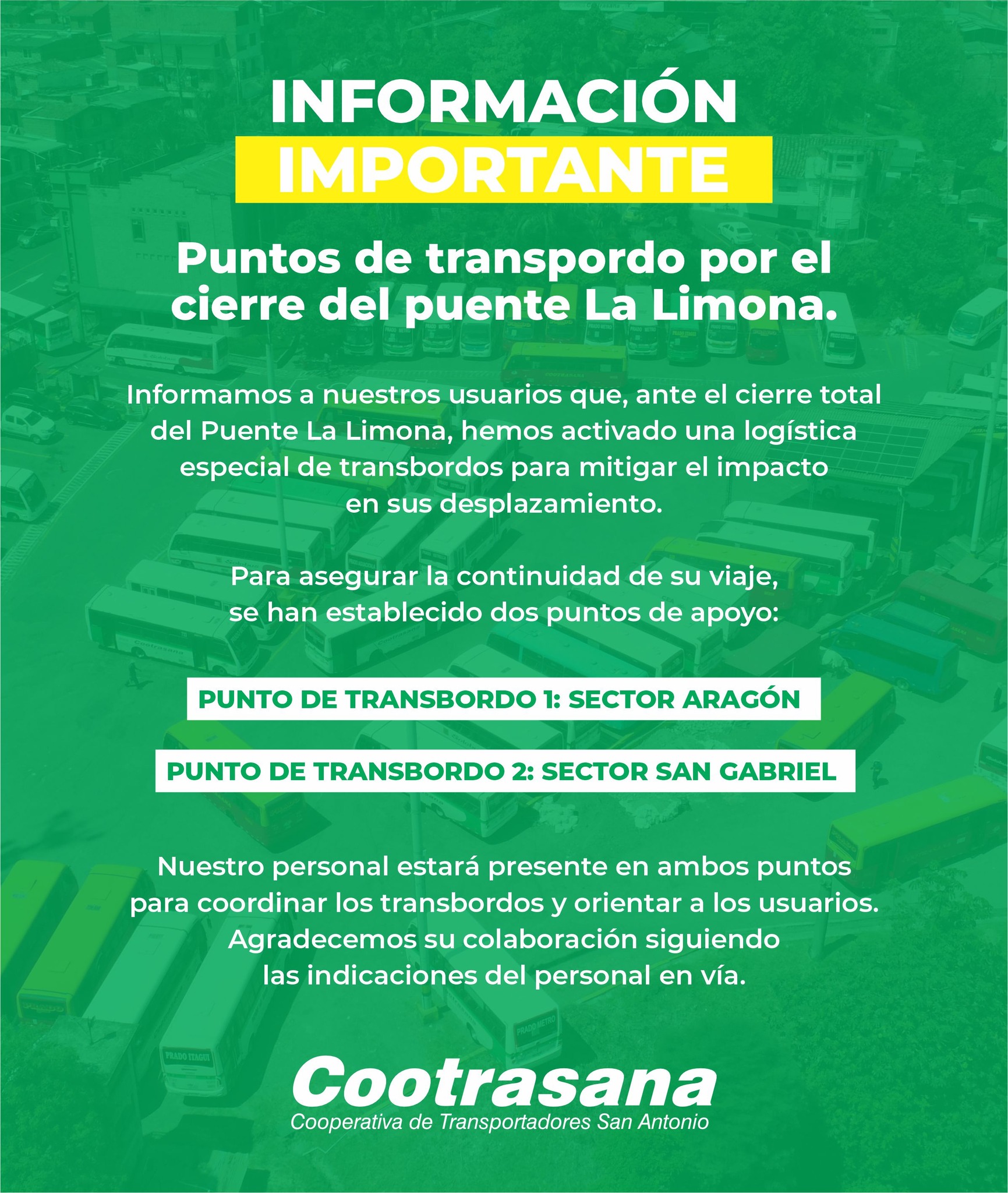 INFORMACIÓN
IMPORTANTE

Puntos de transpordo por el cierre del puente La Limona.

Informamos a nuestros usuarios que, ante el cierre total del Puente La Limona, hemos activado una logística especial de transbordos para mitigar el impacto en sus desplazamiento.

Para asegurar la continuidad de su viaje, se han establecido dos puntos de apoyo:

PUNTO DE TRANSBORDO 1: SECTOR ARAGÓN

PUNTO DE TRANSBORDO 2: SECTOR SAN GABRIEL

Nuestro personal estará presente en ambos puntos para coordinar los transbordos y orientar a los usuarios. Agradecemos su colaboración siguiendo las indicaciones del personal en vía.

Cootrasana
Cooperativa de Transportadores San Antonio